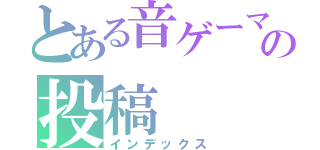 とある音ゲーマの
投稿
インデックス